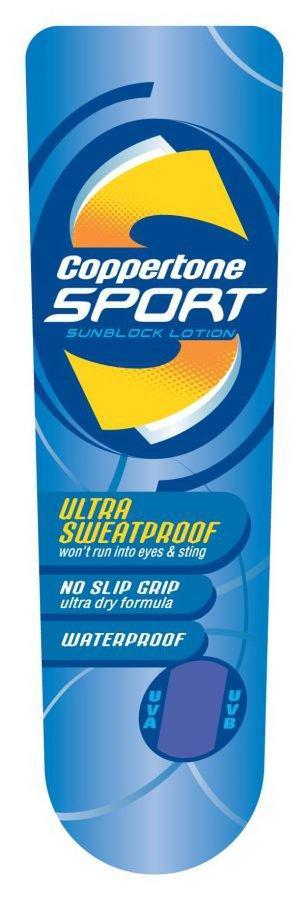 Coppertone
SPORT
SUNBLOCK LOTION

ULTRA SWEATPROOF
won't run into eyes & sting

NO SLIP GRIP
ultra dry formula

WATERPROOF

UVA
UVB